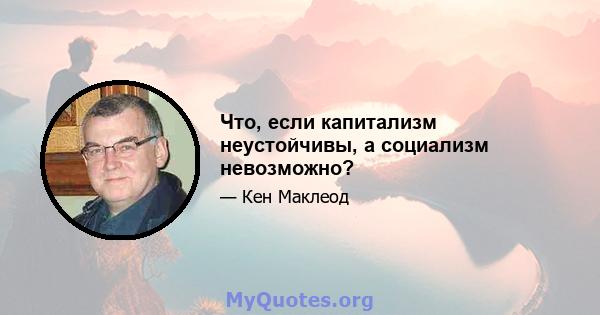 Что, если капитализм неустойчивы, а социализм невозможно?

— Кен Маклеод

MyQuotes.org